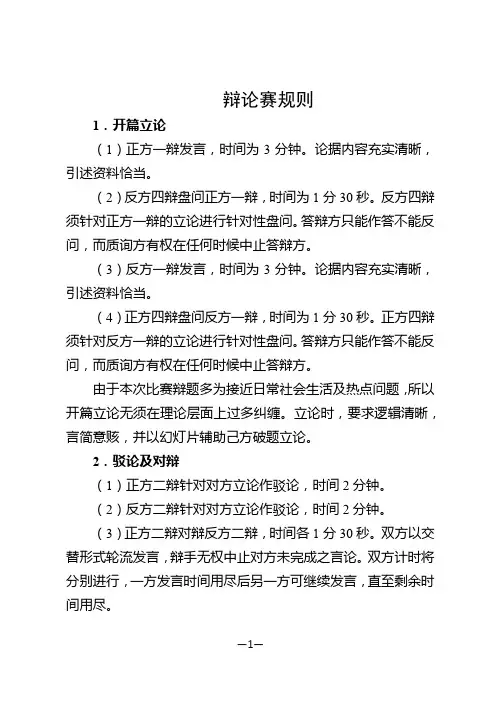 辩论赛规则

1．开篇立论

（1）正方一辩发言，时间为 3 分钟。论据内容充实清晰，引述资料恰当。

（2）反方四辩盘问正方一辩，时间为 1 分 30 秒。反方四辩须针对正方一辩的立论进行针对性盘问。答辩方只能作答不能反问，而质询方有权在任何时候中止答辩方。

（3）反方一辩发言，时间为 3 分钟。论据内容充实清晰，引述资料恰当。

（4）正方四辩盘问反方一辩，时间为 1 分 30 秒。正方四辩须针对反方一辩的立论进行针对性盘问。答辩方只能作答不能反问，而质询方有权在任何时候中止答辩方。

由于本次比赛辩题多为接近日常社会生活及热点问题，所以开篇立论无须在理论层面上过多纠缠。立论时，要求逻辑清晰，言简意赅，并以幻灯片辅助己方破题立论。

2．驳论及对辩

（1）正方二辩针对对方立论作驳论，时间 2 分钟。

（2）反方二辩针对对方立论作驳论，时间 2 分钟。

（3）正方二辩对辩反方二辩，时间各 1 分 30 秒。双方以交替形式轮流发言，辩手无权中止对方未完成之言论。双方计时将分别进行，一方发言时间用尽后另一方可继续发言，直至剩余时间用尽。

—1—